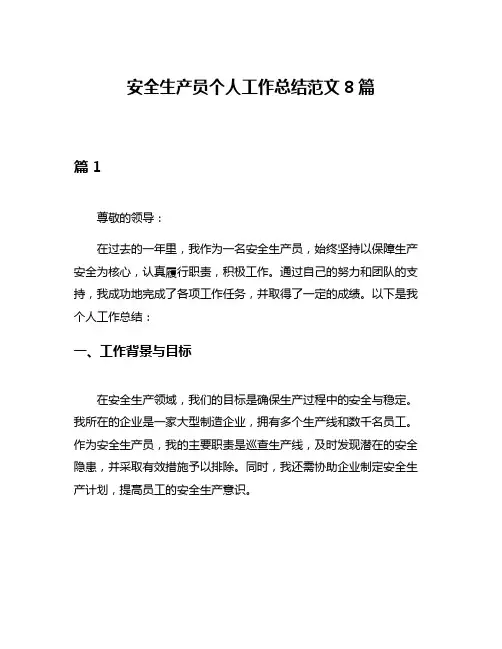 安全生产员个人工作总结范文 8 篇

篇 1

尊敬的领导：

在过去的一年里，我作为一名安全生产员，始终坚持以保障生产安全为核心，认真履行职责，积极工作。通过自己的努力和团队的支持，我成功地完成了各项工作任务，并取得了一定的成绩。以下是我个人工作总结：

一、工作背景与目标

在安全生产领域，我们的目标是确保生产过程中的安全与稳定。我所在的企业是一家大型制造企业，拥有多个生产线和数千名员工。作为安全生产员，我的主要职责是巡查生产线，及时发现潜在的安全隐患，并采取有效措施予以排除。同时，我还需协助企业制定安全生产计划，提高员工的安全生产意识。